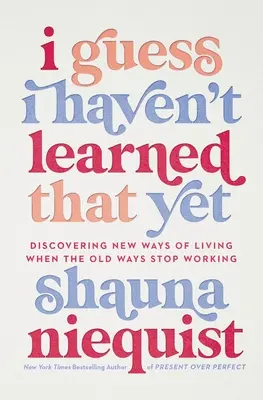 i guess i haven't learned that yet

DISCOVERING NEW WAYS OF LIVING WHEN THE OLD WAYS STOP WORKING

shauna niequist

New York Times Bestselling Author of PRESENT OVER PERFECT